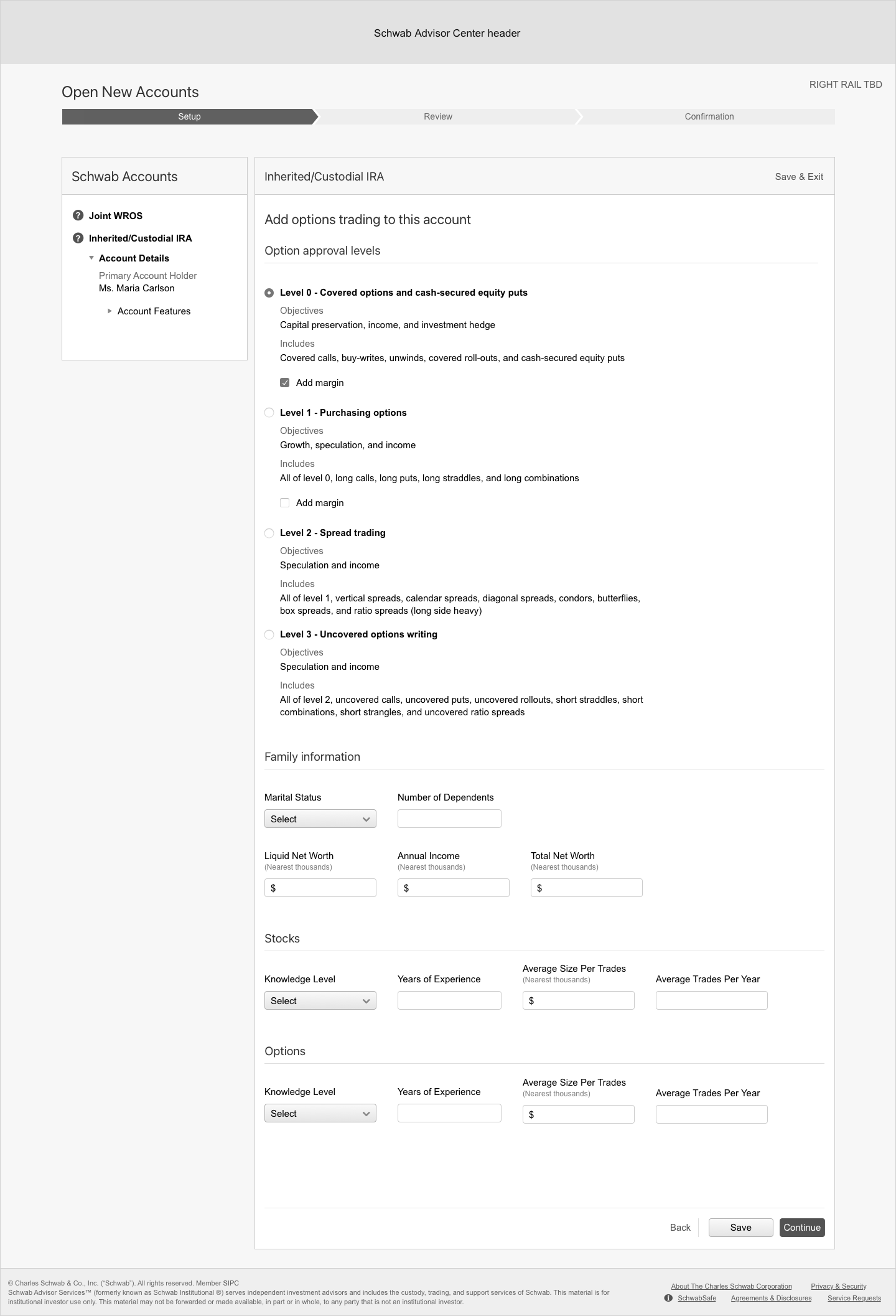 Schwab Advisor Center header

Open New Accounts

RIGHT RAIL TBD

Setup
Review
Confirmation

Schwab Accounts

Joint WROS
Inherited/Custodial IRA
Account Details
Primary Account Holder
Ms. Maria Carlson
Account Features

Inherited/Custodial IRA

Save & Exit

Add options trading to this account

Option approval levels

Level 0 - Covered options and cash-secured equity puts
Objectives
Capital preservation, income, and investment hedge
Includes
Covered calls, buy-writes, unwinds, covered roll-outs, and cash-secured equity puts
Add margin

Level 1 - Purchasing options
Objectives
Growth, speculation, and income
Includes
All of level 0, long calls, long puts, long straddles, and long combinations
Add margin

Level 2 - Spread trading
Objectives
Speculation and income
Includes
All of level 1, vertical spreads, calendar spreads, diagonal spreads, condors, butterflies, box spreads, and ratio spreads (long side heavy)

Level 3 - Uncovered options writing
Objectives
Speculation and income
Includes
All of level 2, uncovered calls, uncovered puts, uncovered rollouts, short straddles, short combinations, short strangles, and uncovered ratio spreads

Family information

Marital Status
Select
Number of Dependents

Liquid Net Worth
(Nearest thousands)
$
Annual Income
(Nearest thousands)
$
Total Net Worth
(Nearest thousands)
$

Stocks

Knowledge Level
Select
Years of Experience
Average Size Per Trades
(Nearest thousands)
$
Average Trades Per Year

Options

Knowledge Level
Select
Years of Experience
Average Size Per Trades
(Nearest thousands)
$
Average Trades Per Year

Back
Save
Continue

© Charles Schwab & Co., Inc. ("Schwab"). All rights reserved. Member SIPC
Schwab Advisor Services™ (formerly known as Schwab Institutional ®) serves independent investment advisors and includes the custody, trading, and support services of Schwab. This material is for institutional investor use only. This material may not be forwarded or made available, in part or in whole, to any party that is not an institutional investor.

About The Charles Schwab Corporation
Privacy & Security
SchwabSafe
Agreements & Disclosures
Service Requests